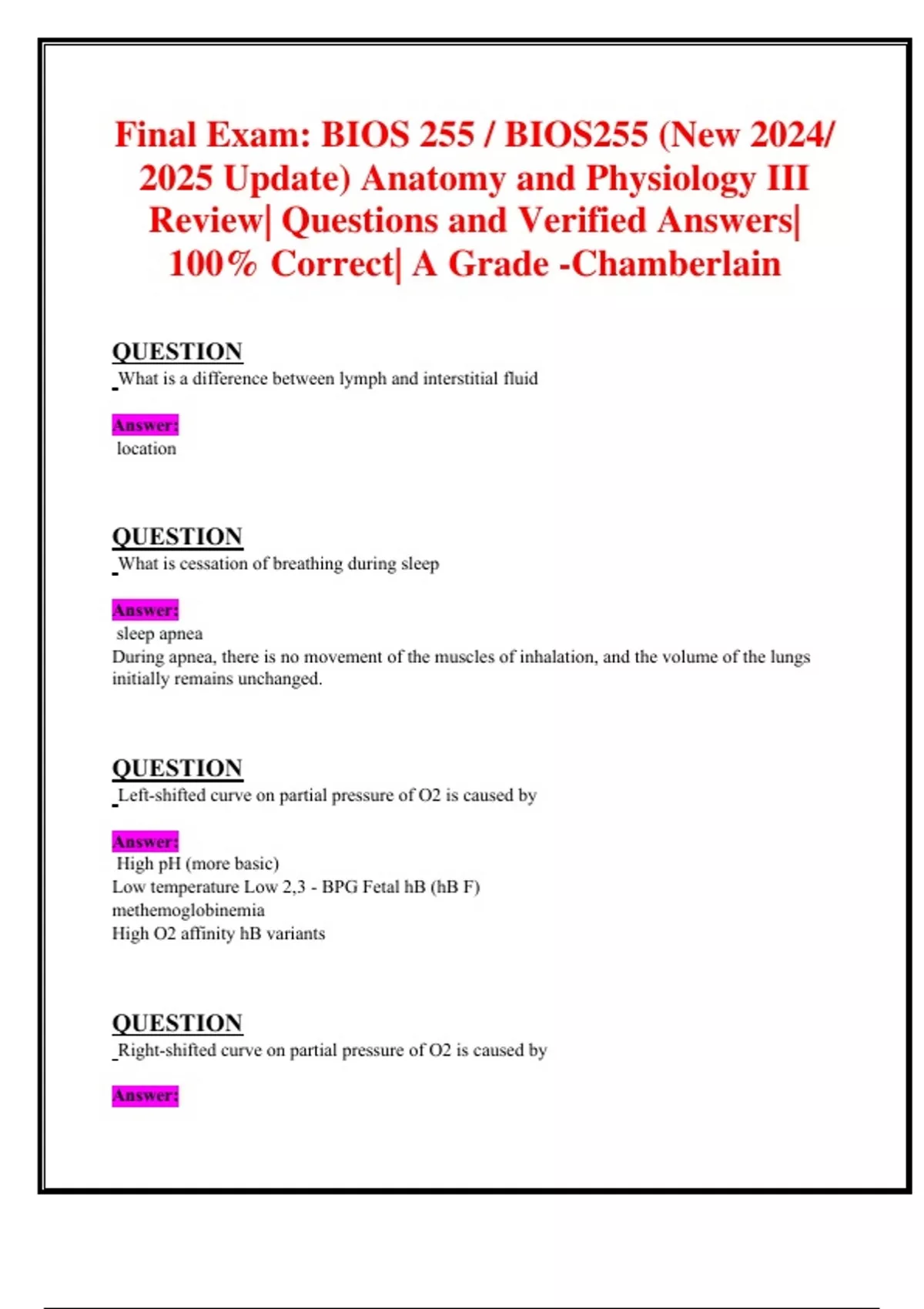 Final Exam: BIOS 255 / BIOS255 (New 2024/ 2025 Update) Anatomy and Physiology III Review| Questions and Verified Answers| 100% Correct| A Grade -Chamberlain

QUESTION
What is a difference between lymph and interstitial fluid

Answer:
location

QUESTION
What is cessation of breathing during sleep

Answer:
sleep apnea
During apnea, there is no movement of the muscles of inhalation, and the volume of the lungs initially remains unchanged.

QUESTION
Left-shifted curve on partial pressure of O2 is caused by

Answer:
High pH (more basic)
Low temperature Low 2,3 - BPG Fetal hB (hB F)
methemoglobinemia
High O2 affinity hB variants

QUESTION
Right-shifted curve on partial pressure of O2 is caused by

Answer: